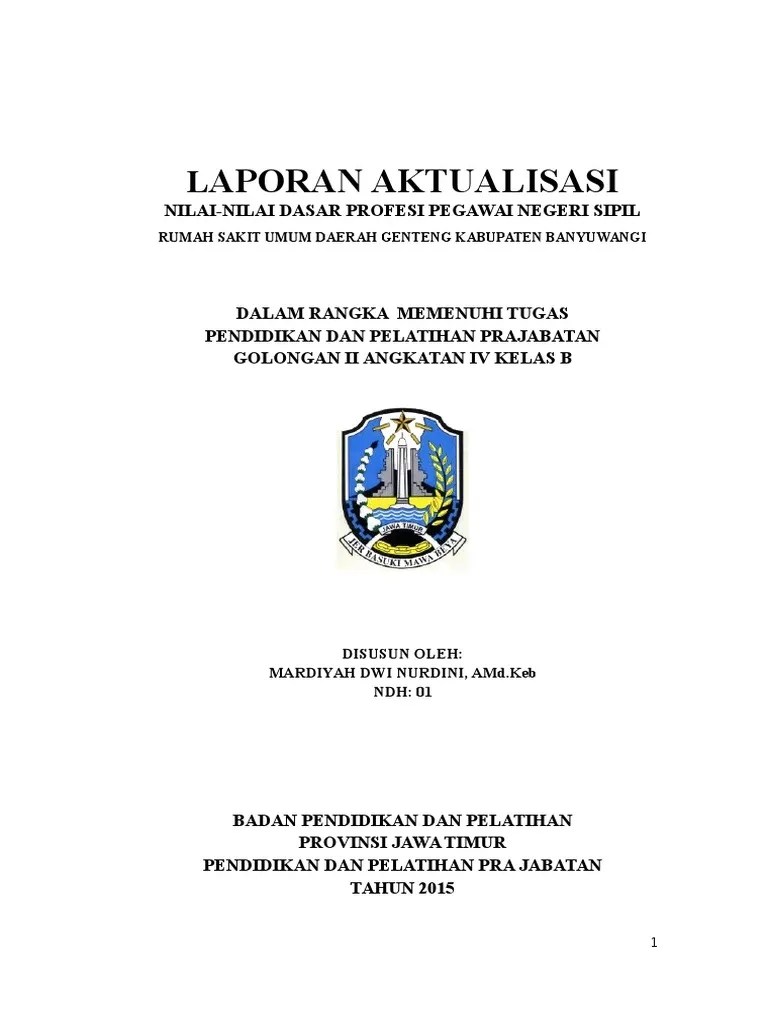 LAPORAN AKTUALISASI
NILAI-NILAI DASAR PROFESI PEGAWAI NEGERI SIPIL
RUMAH SAKIT UMUM DAERAH GENTENG KABUPATEN BANYUWANGI

DALAM RANGKA MEMENUHI TUGAS
PENDIDIKAN DAN PELATIHAN PRAJABATAN
GOLONGAN II ANGKATAN IV KELAS B

JAWA TIMUR
JER BASUKI MAWA BEYA

DISUSUN OLEH:
MARDIYAH DWI NURDINI, AMd.Keb
NDH: 01

BADAN PENDIDIKAN DAN PELATIHAN
PROVINSI JAWA TIMUR
PENDIDIKAN DAN PELATIHAN PRA JABATAN
TAHUN 2015

1